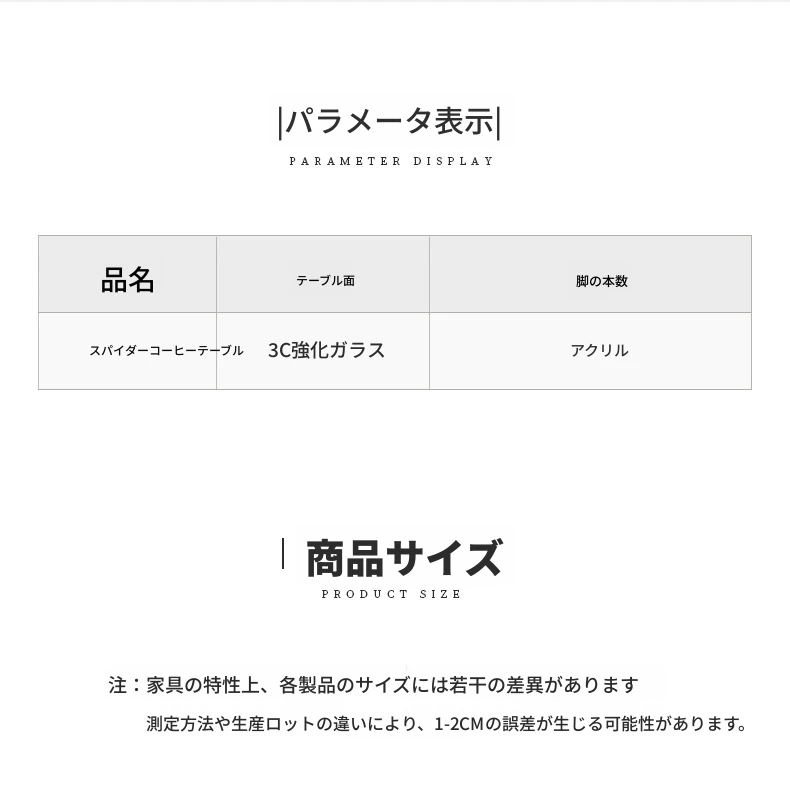 |パラメータ表示|

PARAMETER DISPLAY

| 品名 | テーブル面 | 脚の本数 |
|---|---|---|
| スパイダーコーヒーテーブル | 3C強化ガラス | アクリル |

| 商品サイズ

PRODUCT SIZE

注：家具の特性上、各製品のサイズには若干の差異があります

測定方法や生産ロットの違いにより、1-2CMの誤差が生じる可能性があります。